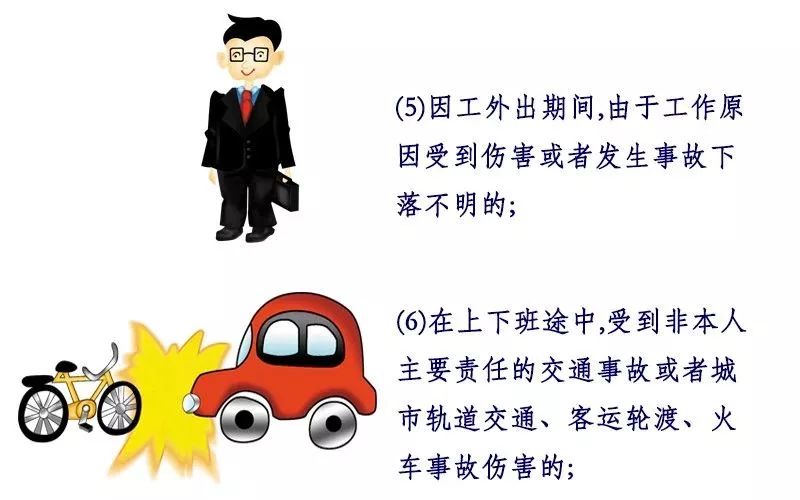 (5)因工外出期间,由于工作原因受到伤害或者发生事故下落不明的;

(6)在上下班途中,受到非本人主要责任的交通事故或者城市轨道交通、客运轮渡、火车事故伤害的;